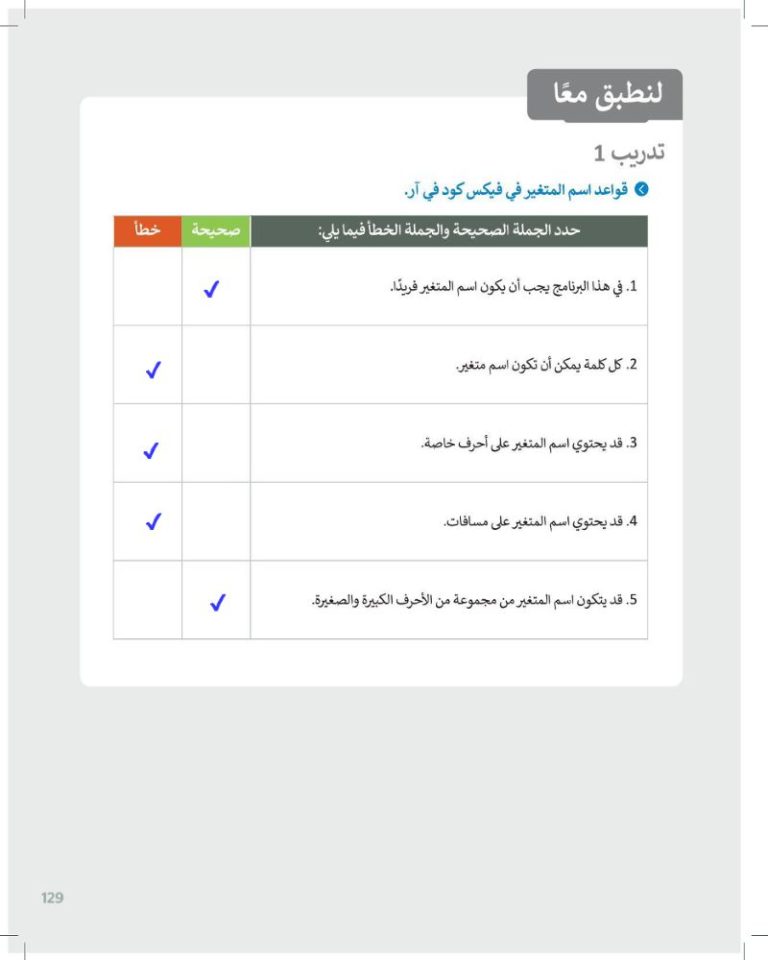 لنطبق معًا

تدريب 1

قواعد اسم المتغير في فيكس كود في آر.

| حدد الجملة الصحيحة والجملة الخطأ فيما يلي: | صحيحة | خطأ |
|---|---|---|
| 1. في هذا البرنامج يجب أن يكون اسم المتغير فريدًا. | ✓ | |
| 2. كل كلمة يمكن أن تكون اسم متغير. | | ✓ |
| 3. قد يحتوي اسم المتغير على أحرف خاصة. | | ✓ |
| 4. قد يحتوي اسم المتغير على مسافات. | | ✓ |
| 5. قد يتكون اسم المتغير من مجموعة من الأحرف الكبيرة والصغيرة. | ✓ | |

129